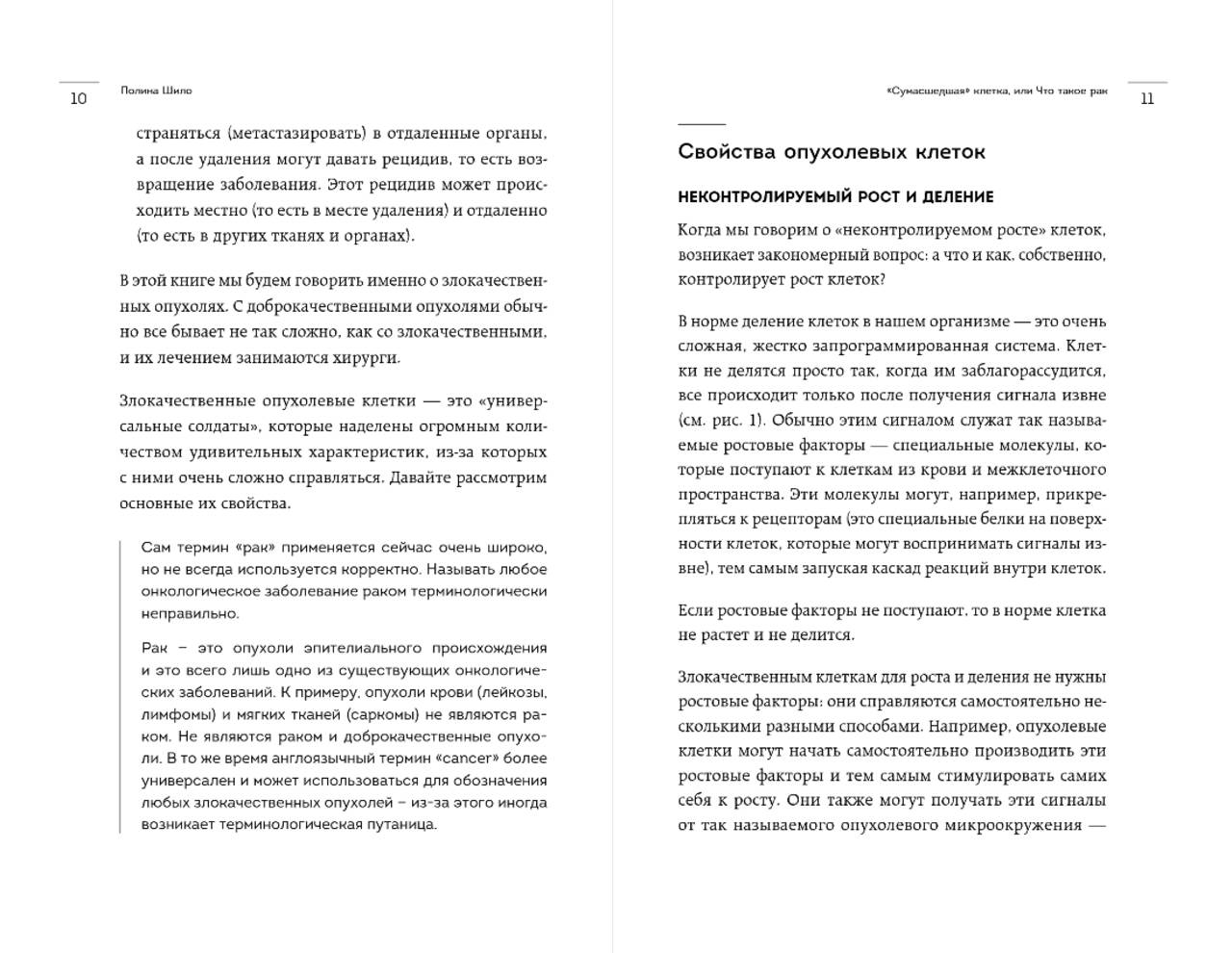 10 Полина Шило

страняться (метастазировать) в отдаленные органы, а после удаления могут давать рецидив, то есть возвращение заболевания. Этот рецидив может происходить местно (то есть в месте удаления) и отдаленно (то есть в других тканях и органах).

В этой книге мы будем говорить именно о злокачественных опухолях. С доброкачественными опухолями обычно все бывает не так сложно, как со злокачественными, и их лечением занимаются хирурги.

Злокачественные опухолевые клетки — это «универсальные солдаты», которые наделены огромным количеством удивительных характеристик, из-за которых с ними очень сложно справляться. Давайте рассмотрим основные их свойства.

Сам термин «рак» применяется сейчас очень широко, но не всегда используется корректно. Называть любое онкологическое заболевание раком терминологически неправильно.

Рак – это опухоли эпителиального происхождения и это всего лишь одно из существующих онкологических заболеваний. К примеру, опухоли крови (лейкозы, лимфомы) и мягких тканей (саркомы) не являются раком. Не являются раком и доброкачественные опухоли. В то же время англоязычный термин «cancer» более универсален и может использоваться для обозначения любых злокачественных опухолей – из-за этого иногда возникает терминологическая путаница.

«Сумасшедшая» клетка, или Что такое рак 11

Свойства опухолевых клеток

НЕКОНТРОЛИРУЕМЫЙ РОСТ И ДЕЛЕНИЕ

Когда мы говорим о «неконтролируемом росте» клеток, возникает закономерный вопрос: а что и как, собственно, контролирует рост клеток?

В норме деление клеток в нашем организме — это очень сложная, жестко запрограммированная система. Клетки не делятся просто так, когда им заблагорассудится, все происходит только после получения сигнала извне (см. рис. 1). Обычно этим сигналом служат так называемые ростовые факторы — специальные молекулы, которые поступают к клеткам из крови и межклеточного пространства. Эти молекулы могут, например, прикрепляться к рецепторам (это специальные белки на поверхности клеток, которые могут воспринимать сигналы извне), тем самым запуская каскад реакций внутри клеток.

Если ростовые факторы не поступают, то в норме клетка не растет и не делится.

Злокачественным клеткам для роста и деления не нужны ростовые факторы: они справляются самостоятельно несколькими разными способами. Например, опухолевые клетки могут начать самостоятельно производить эти ростовые факторы и тем самым стимулировать самих себя к росту. Они также могут получать эти сигналы от так называемого опухолевого микроокружения —